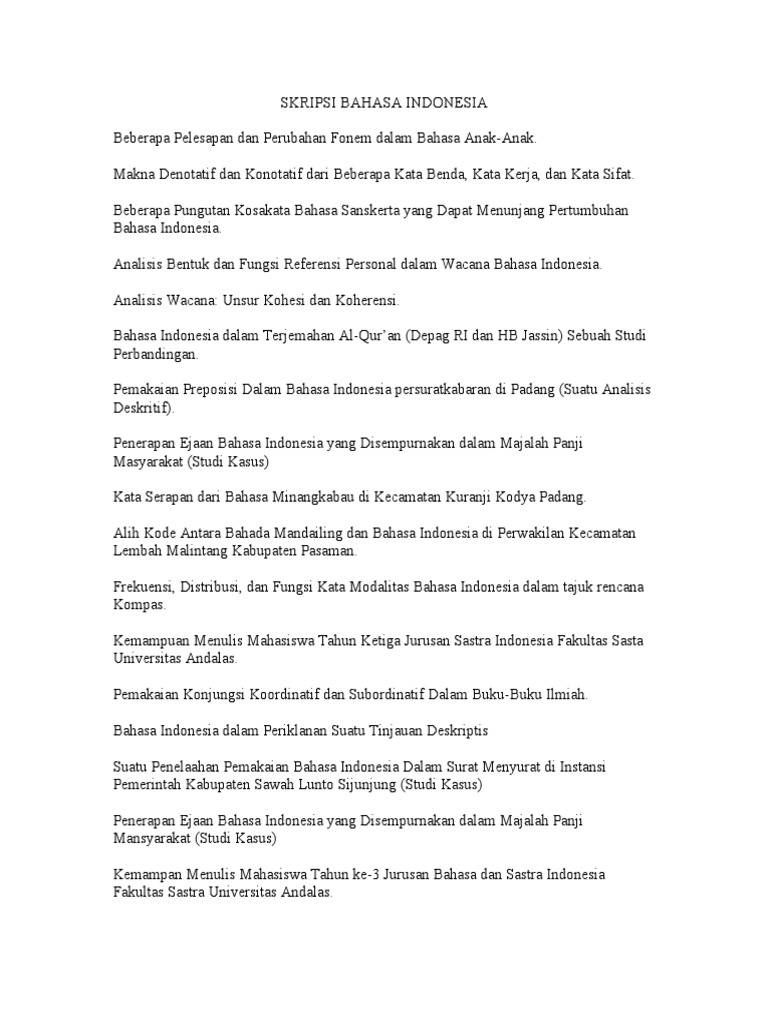 SKRIPSI BAHASA INDONESIA

Beberapa Pelesapan dan Perubahan Fonem dalam Bahasa Anak-Anak.

Makna Denotatif dan Konotatif dari Beberapa Kata Benda, Kata Kerja, dan Kata Sifat.

Beberapa Pungutan Kosakata Bahasa Sanskerta yang Dapat Menunjang Pertumbuhan Bahasa Indonesia.

Analisis Bentuk dan Fungsi Referensi Personal dalam Wacana Bahasa Indonesia.

Analisis Wacana: Unsur Kohesi dan Koherensi.

Bahasa Indonesia dalam Terjemahan Al-Qur'an (Depag RI dan HB Jassin) Sebuah Studi Perbandingan.

Pemakaian Preposisi Dalam Bahasa Indonesia persuratkabaran di Padang (Suatu Analisis Deskritif).

Penerapan Ejaan Bahasa Indonesia yang Disempurnakan dalam Majalah Panji Masyarakat (Studi Kasus)

Kata Serapan dari Bahasa Minangkabau di Kecamatan Kuranji Kodya Padang.

Alih Kode Antara Bahada Mandailing dan Bahasa Indonesia di Perwakilan Kecamatan Lembah Malintang Kabupaten Pasaman.

Frekuensi, Distribusi, dan Fungsi Kata Modalitas Bahasa Indonesia dalam tajuk rencana Kompas.

Kemampuan Menulis Mahasiswa Tahun Ketiga Jurusan Sastra Indonesia Fakultas Sasta Universitas Andalas.

Pemakaian Konjungsi Koordinatif dan Subordinatif Dalam Buku-Buku Ilmiah.

Bahasa Indonesia dalam Periklanan Suatu Tinjauan Deskriptis

Suatu Penelaahan Pemakaian Bahasa Indonesia Dalam Surat Menyurat di Instansi Pemerintah Kabupaten Sawah Lunto Sijunjung (Studi Kasus)

Penerapan Ejaan Bahasa Indonesia yang Disempurnakan dalam Majalah Panji Mansyarakat (Studi Kasus)

Kemampan Menulis Mahasiswa Tahun ke-3 Jurusan Bahasa dan Sastra Indonesia Fakultas Sastra Universitas Andalas.